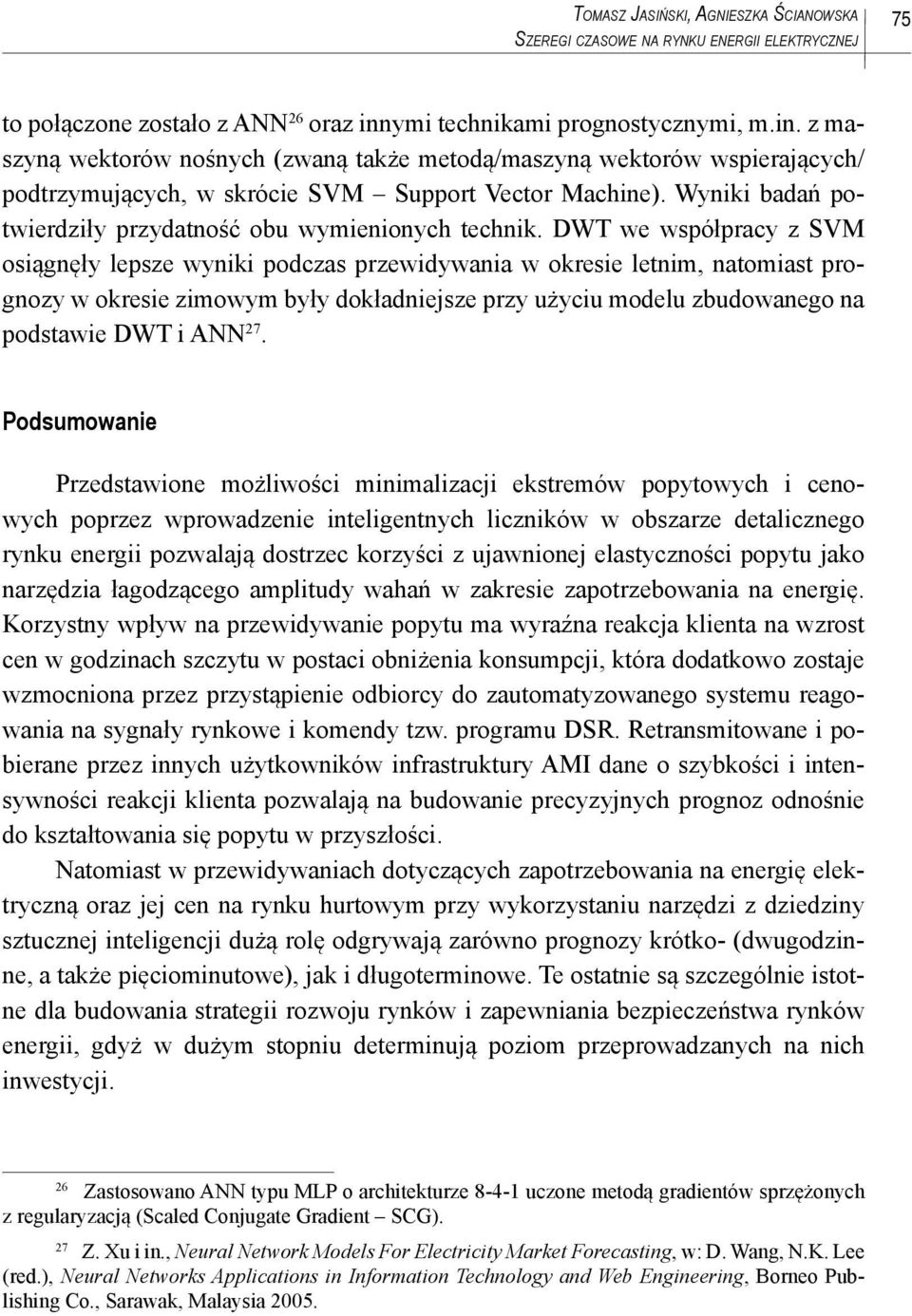 Tomasz Jasiński, Agnieszka Ścianowska
Szeregi czasowe na rynku energii elektrycznej

75

to połączone zostało z ANN$^{26}$ oraz innymi technikami prognostycznymi, m.in. z maszyną wektorów nośnych (zwaną także metodą/maszyną wektorów wspierających/podtrzymujących, w skrócie SVM – Support Vector Machine). Wyniki badań potwierdziły przydatność obu wymienionych technik. DWT we współpracy z SVM osiągnęły lepsze wyniki podczas przewidywania w okresie letnim, natomiast prognozy w okresie zimowym były dokładniejsze przy użyciu modelu zbudowanego na podstawie DWT i ANN$^{27}$.

Podsumowanie

Przedstawione możliwości minimalizacji ekstremów popytowych i cenowych poprzez wprowadzenie inteligentnych liczników w obszarze detalicznego rynku energii pozwalają dostrzec korzyści z ujawnionej elastyczności popytu jako narzędzia łagodzącego amplitudy wahań w zakresie zapotrzebowania na energię. Korzystny wpływ na przewidywanie popytu ma wyraźna reakcja klienta na wzrost cen w godzinach szczytu w postaci obniżenia konsumpcji, która dodatkowo zostaje wzmocniona przez przystąpienie odbiorcy do zautomatyzowanego systemu reagowania na sygnały rynkowe i komendy tzw. programu DSR. Retransmitowane i pobierane przez innych użytkowników infrastruktury AMI dane o szybkości i intensywności reakcji klienta pozwalają na budowanie precyzyjnych prognoz odnośnie do kształtowania się popytu w przyszłości.

Natomiast w przewidywaniach dotyczących zapotrzebowania na energię elektryczną oraz jej cen na rynku hurtowym przy wykorzystaniu narzędzi z dziedziny sztucznej inteligencji dużą rolę odgrywają zarówno prognozy krótko- (dwugodzinne, a także pięciominutowe), jak i długoterminowe. Te ostatnie są szczególnie istotne dla budowania strategii rozwoju rynków i zapewniania bezpieczeństwa rynków energii, gdyż w dużym stopniu determinują poziom przeprowadzanych na nich inwestycji.

$^{26}$ Zastosowano ANN typu MLP o architekturze 8-4-1 uczone metodą gradientów sprzężonych z regularyzacją (Scaled Conjugate Gradient – SCG).

$^{27}$ Z. Xu i in., Neural Network Models For Electricity Market Forecasting, w: D. Wang, N.K. Lee (red.), Neural Networks Applications in Information Technology and Web Engineering, Borneo Publishing Co., Sarawak, Malaysia 2005.